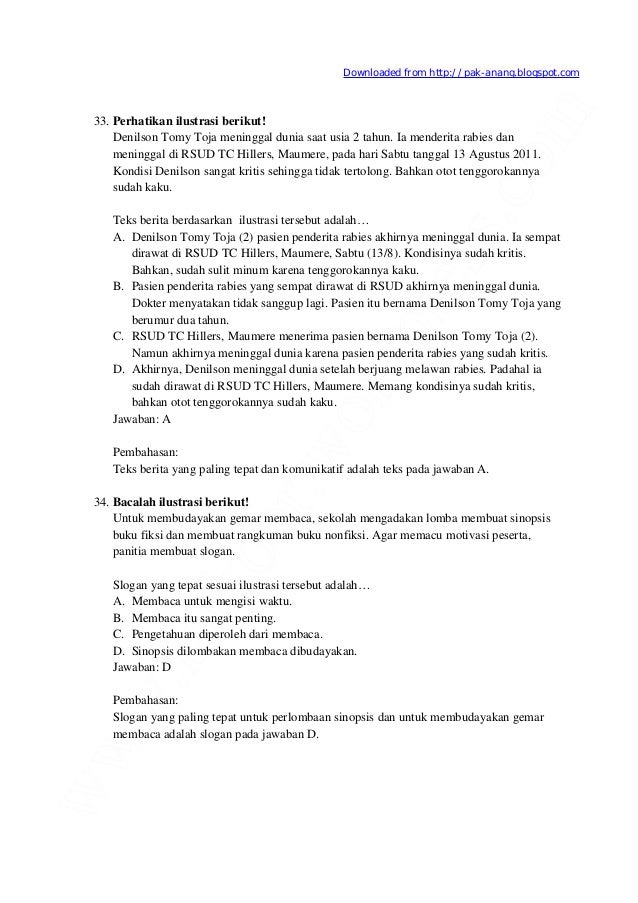 Downloaded from http://pak-anang.blogspot.com

33. **Perhatikan ilustrasi berikut!**
Denilson Tomy Toja meninggal dunia saat usia 2 tahun. Ia menderita rabies dan meninggal di RSUD TC Hillers, Maumere, pada hari Sabtu tanggal 13 Agustus 2011. Kondisi Denilson sangat kritis sehingga tidak tertolong. Bahkan otot tenggorokannya sudah kaku.

Teks berita berdasarkan ilustrasi tersebut adalah…
A. Denilson Tomy Toja (2) pasien penderita rabies akhirnya meninggal dunia. Ia sempat dirawat di RSUD TC Hillers, Maumere, Sabtu (13/8). Kondisinya sudah kritis. Bahkan, sudah sulit minum karena tenggorokannya kaku.
B. Pasien penderita rabies yang sempat dirawat di RSUD akhirnya meninggal dunia. Dokter menyatakan tidak sanggup lagi. Pasien itu bernama Denilson Tomy Toja yang berumur dua tahun.
C. RSUD TC Hillers, Maumere menerima pasien bernama Denilson Tomy Toja (2). Namun akhirnya meninggal dunia karena pasien penderita rabies yang sudah kritis.
D. Akhirnya, Denilson meninggal dunia setelah berjuang melawan rabies. Padahal ia sudah dirawat di RSUD TC Hillers, Maumere. Memang kondisinya sudah kritis, bahkan otot tenggorokannya sudah kaku.
Jawaban: A

Pembahasan:
Teks berita yang paling tepat dan komunikatif adalah teks pada jawaban A.

34. **Bacalah ilustrasi berikut!**
Untuk membudayakan gemar membaca, sekolah mengadakan lomba membuat sinopsis buku fiksi dan membuat rangkuman buku nonfiksi. Agar memacu motivasi peserta, panitia membuat slogan.

Slogan yang tepat sesuai ilustrasi tersebut adalah…
A. Membaca untuk mengisi waktu.
B. Membaca itu sangat penting.
C. Pengetahuan diperoleh dari membaca.
D. Sinopsis dilombakan membaca dibudayakan.
Jawaban: D

Pembahasan:
Slogan yang paling tepat untuk perlombaan sinopsis dan untuk membudayakan gemar membaca adalah slogan pada jawaban D.